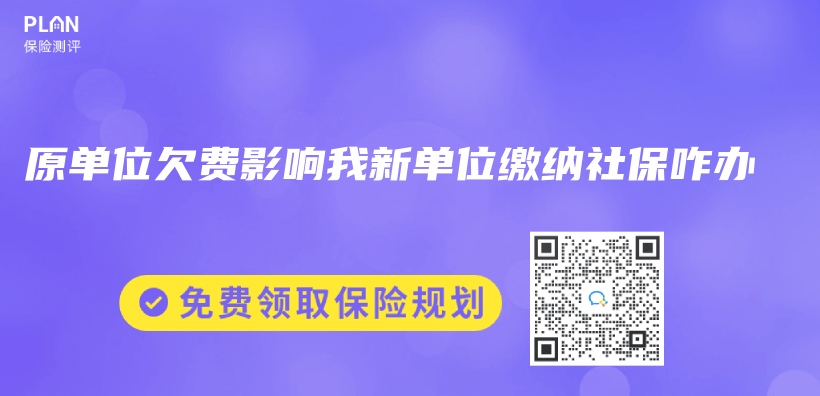 PLAN
保险测评

原单位欠费影响我新单位缴纳社保咋办

免费领取保险规划